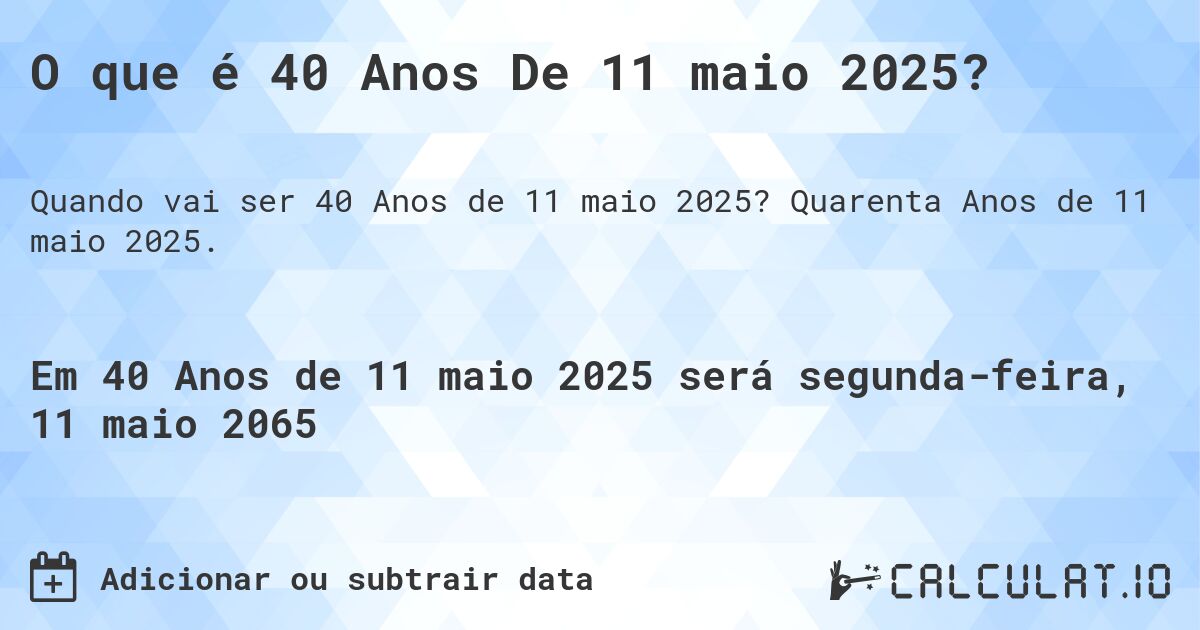 O que é 40 Anos De 11 maio 2025?

Quando vai ser 40 Anos de 11 maio 2025? Quarenta Anos de 11 maio 2025.

Em 40 Anos de 11 maio 2025 será segunda-feira, 11 maio 2065

Adicionar ou subtrair data

CALCULAT.IO